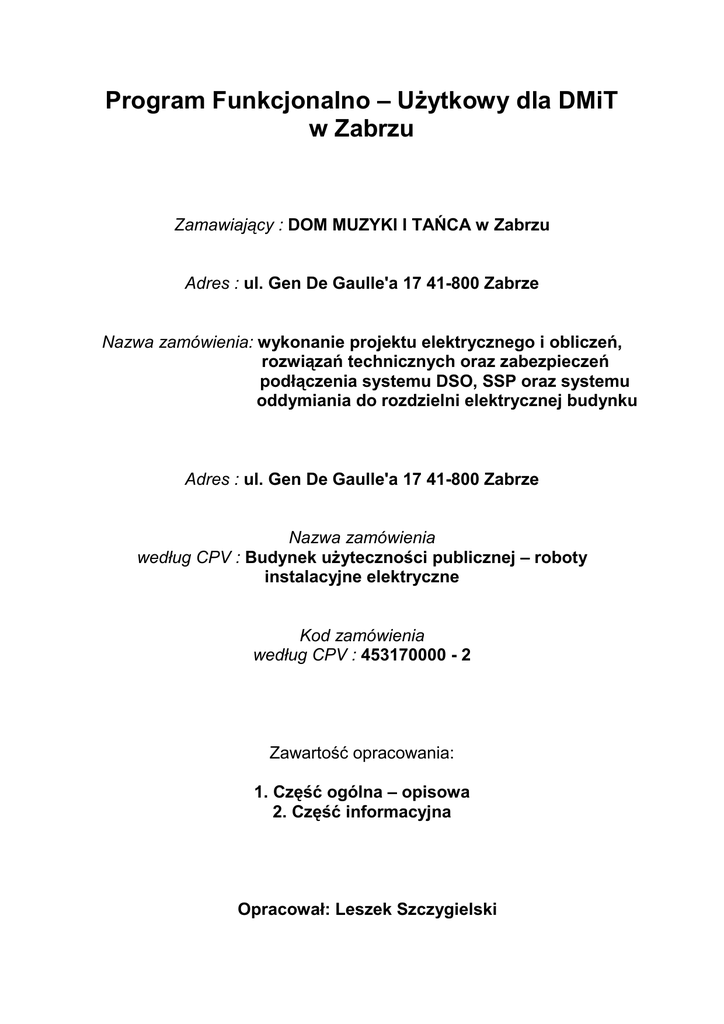 Program Funkcjonalno – Użytkowy dla DMiT w Zabrzu

Zamawiający : DOM MUZYKI I TAŃCA w Zabrzu

Adres : ul. Gen De Gaulle'a 17 41-800 Zabrze

Nazwa zamówienia: wykonanie projektu elektrycznego i obliczeń, rozwiązań technicznych oraz zabezpieczeń podłączenia systemu DSO, SSP oraz systemu oddymiania do rozdzielni elektrycznej budynku

Adres : ul. Gen De Gaulle'a 17 41-800 Zabrze

Nazwa zamówienia
według CPV : Budynek użyteczności publicznej – roboty instalacyjne elektryczne

Kod zamówienia
według CPV : 453170000 - 2

Zawartość opracowania:

1. Część ogólna – opisowa
2. Część informacyjna

Opracował: Leszek Szczygielski